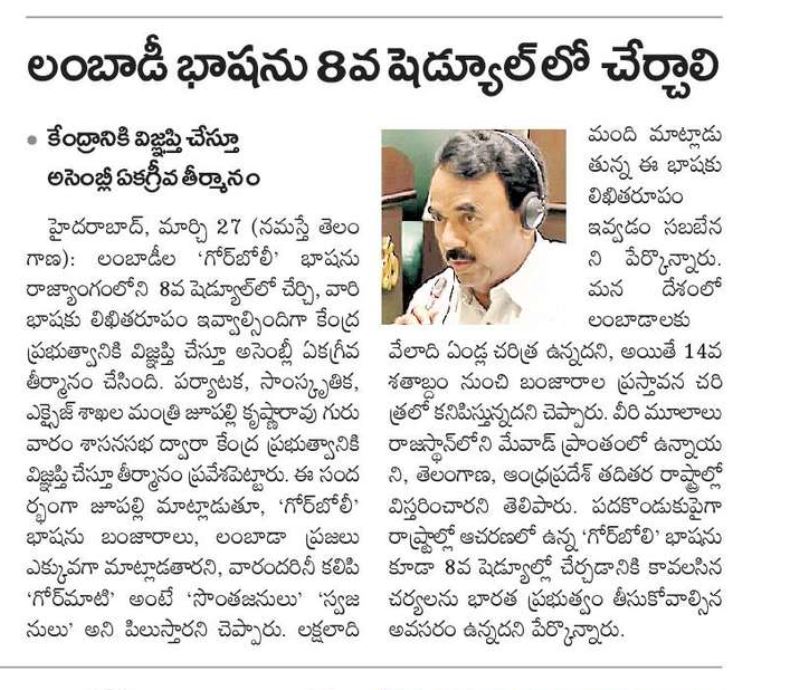 లంబాడీ భాషను 8వ షెడ్యూల్‌లో చేర్చాలి

• కేంద్రానికి విజ్ఞప్తి చేస్తూ అసెంబ్లీ ఏకగ్రీవ తీర్మానం

హైదరాబాద్, మార్చి 27 (నమస్తే తెలంగాణ): లంబాడీల 'గోర్‌బోలీ' భాషను రాజ్యాంగంలోని 8వ షెడ్యూల్‌లో చేర్చి, వారి భాషకు లిఖితరూపం ఇవ్వాల్సిందిగా కేంద్ర ప్రభుత్వానికి విజ్ఞప్తి చేస్తూ అసెంబ్లీ ఏకగ్రీవ తీర్మానం చేసింది. పర్యాటక, సాంస్కృతిక, ఎక్సైజ్ శాఖల మంత్రి జూపల్లి కృష్ణారావు గురువారం శాసనసభ ద్వారా కేంద్ర ప్రభుత్వానికి విజ్ఞప్తి చేస్తూ తీర్మానం ప్రవేశపెట్టారు. ఈ సందర్భంగా జూపల్లి మాట్లాడుతూ, 'గోర్‌బోలీ' భాషను బంజారాలు, లంబాడా ప్రజలు ఎక్కువగా మాట్లాడతారని, వారందరినీ కలిపి 'గోర్‌మాటి' అంటే 'సొంతజనులు' 'స్వజనులు' అని పిలుస్తారని చెప్పారు. లక్షలాది మంది మాట్లాడుతున్న ఈ భాషకు లిఖితరూపం ఇవ్వడం సబబేనని పేర్కొన్నారు. మన దేశంలో లంబాడాలకు వేలాది ఏండ్ల చరిత్ర ఉన్నదని, అయితే 14వ శతాబ్దం నుంచి బంజారాల ప్రస్తావన చరిత్రలో కనిపిస్తున్నదని చెప్పారు. వీరి మూలాలు రాజస్థాన్‌లోని మేవాడ్ ప్రాంతంలో ఉన్నాయని, తెలంగాణ, ఆంధ్రప్రదేశ్ తదితర రాష్ట్రాల్లో విస్తరించారని తెలిపారు. పదకొండుకుపైగా రాష్ట్రాల్లో ఆచరణలో ఉన్న 'గోర్‌బోలి' భాషను కూడా 8వ షెడ్యూల్లో చేర్చడానికి కావలసిన చర్యలను భారత ప్రభుత్వం తీసుకోవాల్సిన అవసరం ఉన్నదని పేర్కొన్నారు.